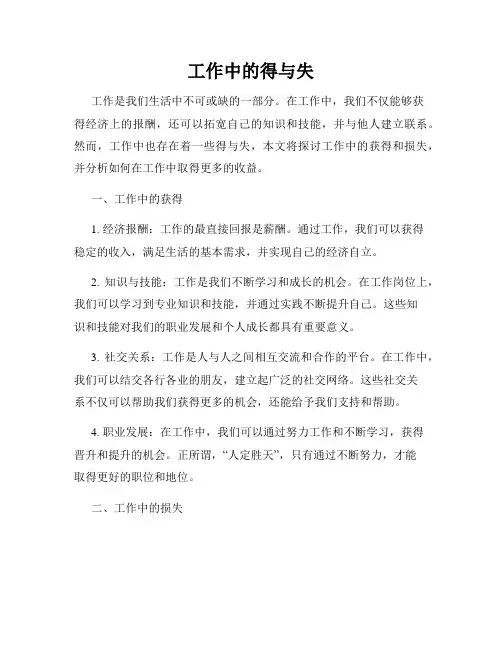 工作中的得与失

工作是我们生活中不可或缺的一部分。在工作中，我们不仅能够获得经济上的报酬，还可以拓宽自己的知识和技能，并与他人建立联系。然而，工作中也存在着一些得与失，本文将探讨工作中的获得和损失，并分析如何在工作中取得更多的收益。

一、工作中的获得

1. 经济报酬：工作的最直接回报是薪酬。通过工作，我们可以获得稳定的收入，满足生活的基本需求，并实现自己的经济自立。

2. 知识与技能：工作是我们不断学习和成长的机会。在工作岗位上，我们可以学习到专业知识和技能，并通过实践不断提升自己。这些知识和技能对我们的职业发展和个人成长都具有重要意义。

3. 社交关系：工作是人与人之间相互交流和合作的平台。在工作中，我们可以结交各行各业的朋友，建立起广泛的社交网络。这些社交关系不仅可以帮助我们获得更多的机会，还能给予我们支持和帮助。

4. 职业发展：在工作中，我们可以通过努力工作和不断学习，获得晋升和提升的机会。正所谓，“人定胜天”，只有通过不断努力，才能取得更好的职位和地位。

二、工作中的损失